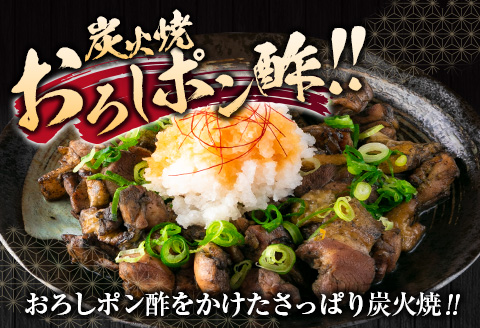 炭火焼
おろしポン酢!!

おろしポン酢をかけたさっぱり炭火焼!!